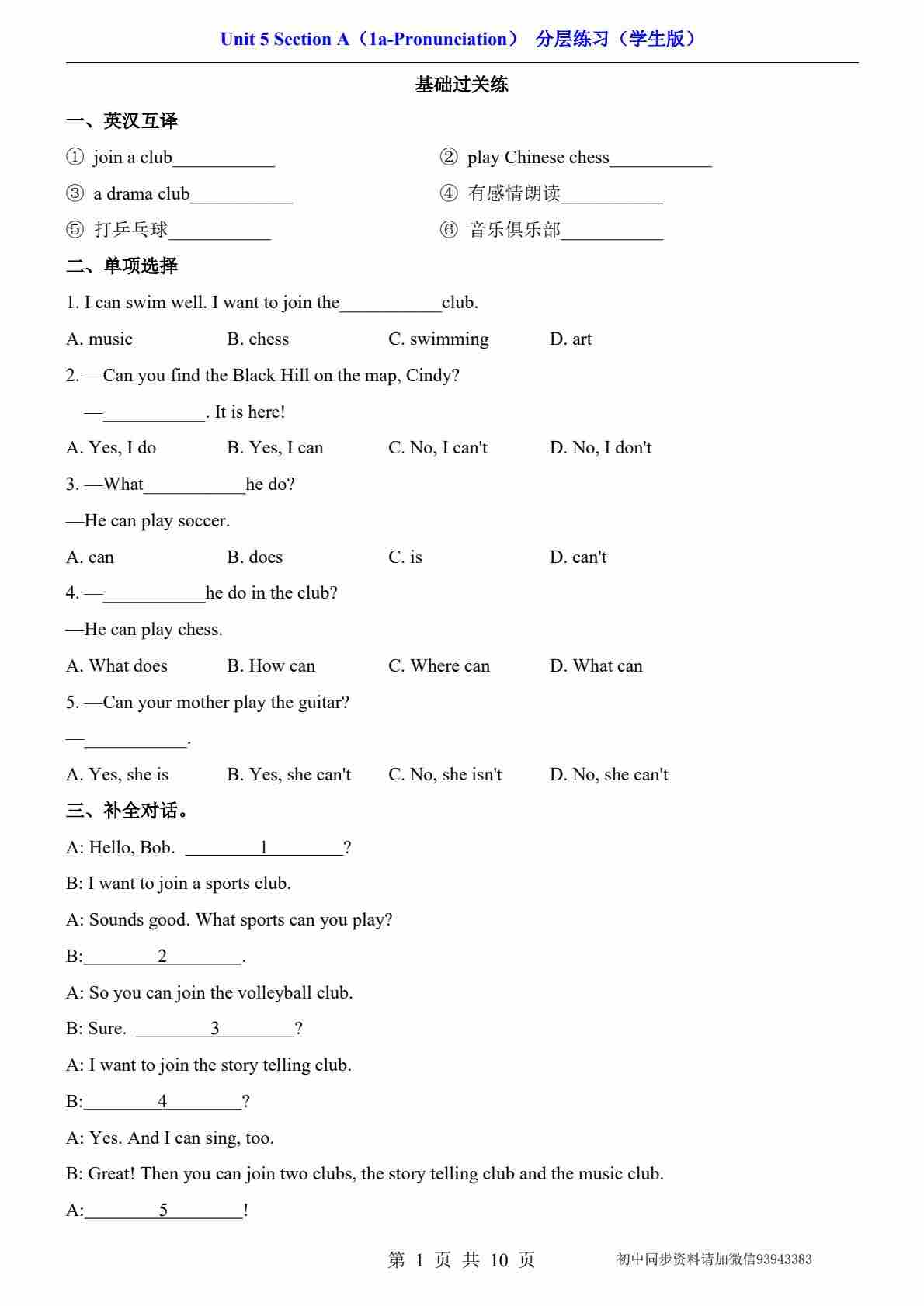 Unit 5 Section A（1a-Pronunciation） 分层练习（学生版）

基础过关练

一、英汉互译

① join a club___________

② play Chinese chess___________

③ a drama club___________

④ 有感情朗读___________

⑤ 打乒乓球___________

⑥ 音乐俱乐部___________

二、单项选择

1. I can swim well. I want to join the___________club.

A. music B. chess C. swimming D. art

2. —Can you find the Black Hill on the map, Cindy?

—___________. It is here!

A. Yes, I do B. Yes, I can C. No, I can't D. No, I don't

3. —What___________he do?

—He can play soccer.

A. can B. does C. is D. can't

4. —___________he do in the club?

—He can play chess.

A. What does B. How can C. Where can D. What can

5. —Can your mother play the guitar?

—___________.

A. Yes, she is B. Yes, she can't C. No, she isn't D. No, she can't

三、补全对话。

A: Hello, Bob. ________1________?

B: I want to join a sports club.

A: Sounds good. What sports can you play?

B:________2________.

A: So you can join the volleyball club.

B: Sure. ________3________?

A: I want to join the story telling club.

B:________4________?

A: Yes. And I can sing, too.

B: Great! Then you can join two clubs, the story telling club and the music club.

A:________5________!

第 1 页 共 10 页 初中同步资料请加微信93943383